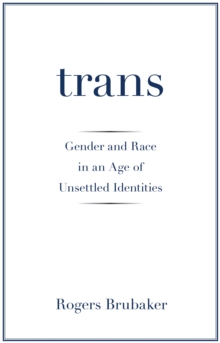 trans

Gender and Race in an Age of Unsettled Identities

Rogers Brubaker